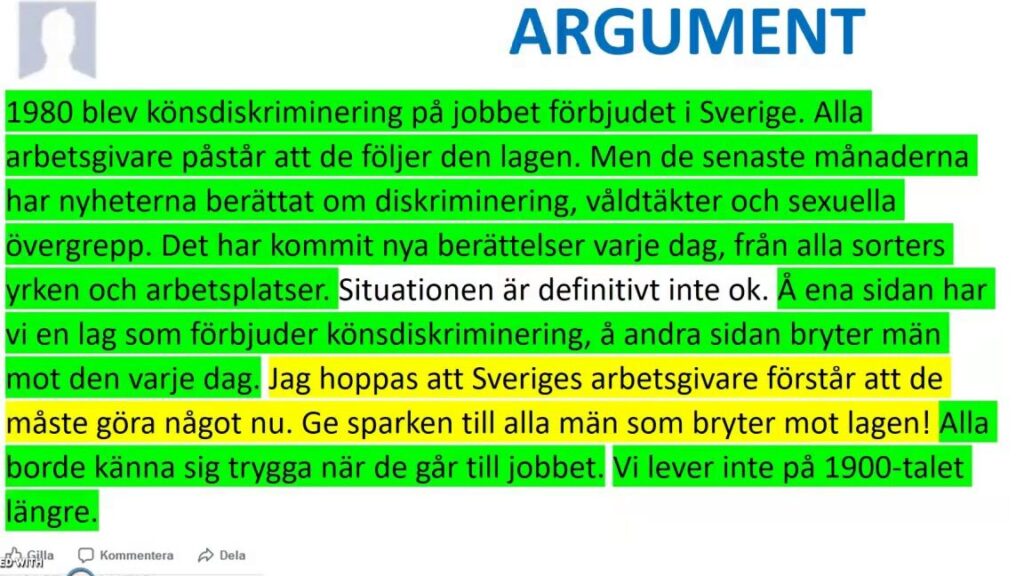 ARGUMENT

1980 blev könsdiskriminering på jobbet förbjudet i Sverige. Alla arbetsgivare påstår att de följer den lagen. Men de senaste månaderna har nyheterna berättat om diskriminering, våldtäkter och sexuella övergrepp. Det har kommit nya berättelser varje dag, från alla sorters yrken och arbetsplatser. Situationen är definitivt inte ok. Å ena sidan har vi en lag som förbjuder könsdiskriminering, å andra sidan bryter män mot den varje dag. Jag hoppas att Sveriges arbetsgivare förstår att de måste göra något nu. Ge sparken till alla män som bryter mot lagen! Alla borde känna sig trygga när de går till jobbet. Vi lever inte på 1900-talet längre.

Gilla Kommentera Dela

ED WITH